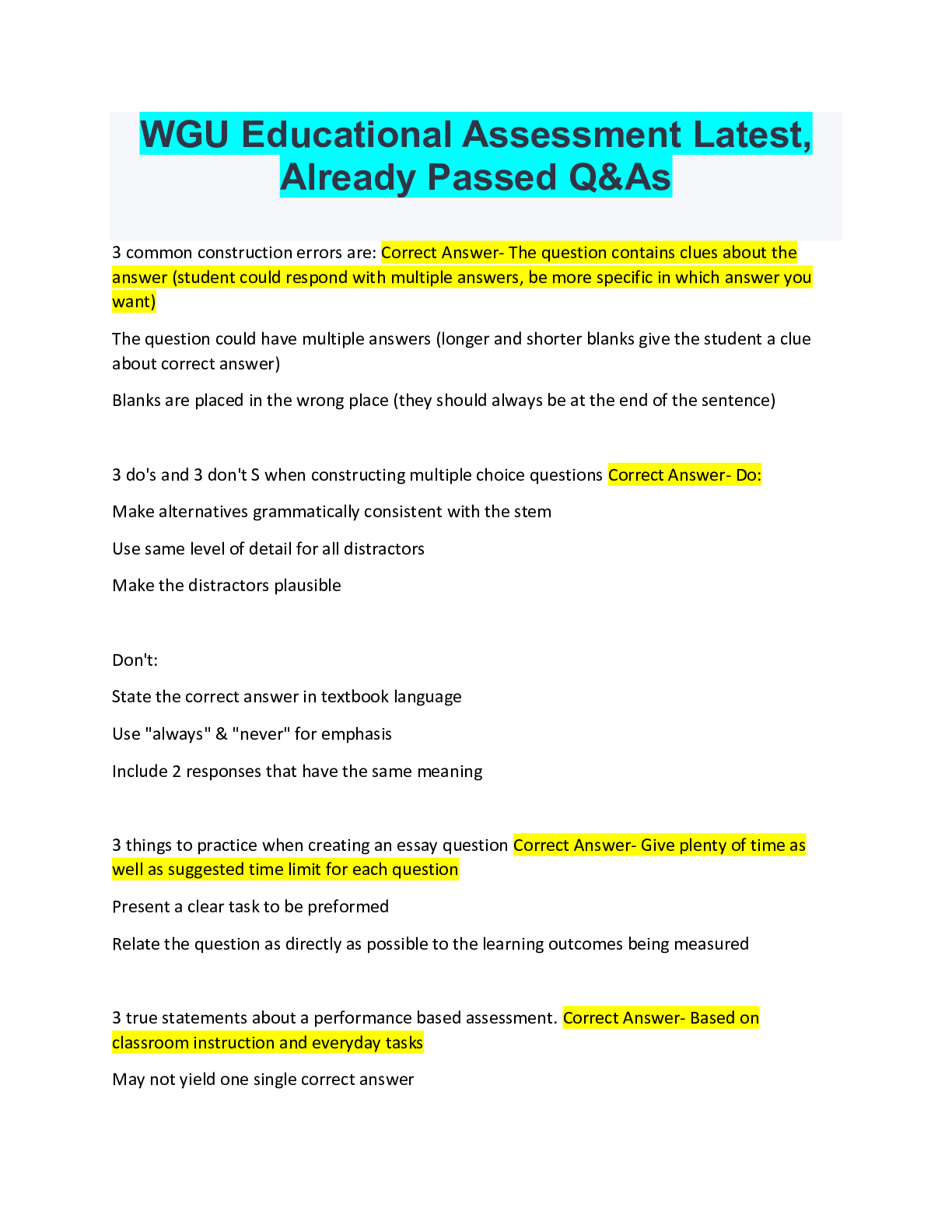 WGU Educational Assessment Latest, Already Passed Q&As

3 common construction errors are: Correct Answer- The question contains clues about the answer (student could respond with multiple answers, be more specific in which answer you want)

The question could have multiple answers (longer and shorter blanks give the student a clue about correct answer)

Blanks are placed in the wrong place (they should always be at the end of the sentence)

3 do's and 3 don't S when constructing multiple choice questions Correct Answer- Do:

Make alternatives grammatically consistent with the stem

Use same level of detail for all distractors

Make the distractors plausible

Don't:

State the correct answer in textbook language

Use "always" & "never" for emphasis

Include 2 responses that have the same meaning

3 things to practice when creating an essay question Correct Answer- Give plenty of time as well as suggested time limit for each question

Present a clear task to be preformed

Relate the question as directly as possible to the learning outcomes being measured

3 true statements about a performance based assessment. Correct Answer- Based on classroom instruction and everyday tasks

May not yield one single correct answer